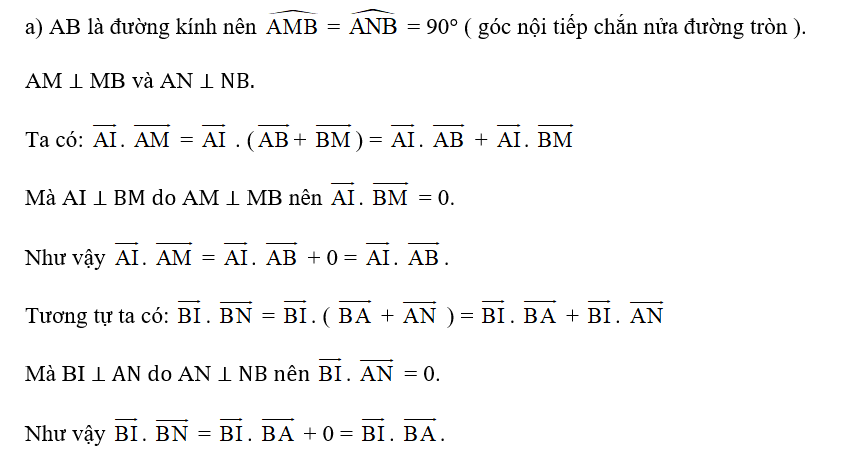 a) AB là đường kính nên $\widehat{AMB} = \widehat{ANB} = 90°$ ( góc nội tiếp chắn nửa đường tròn ).

AM ⊥ MB và AN ⊥ NB.

Ta có: $\overrightarrow{AI}.\overrightarrow{AM} = \overrightarrow{AI}.(\overrightarrow{AB} + \overrightarrow{BM}) = \overrightarrow{AI}.\overrightarrow{AB} + \overrightarrow{AI}.\overrightarrow{BM}$

Mà AI ⊥ BM do AM ⊥ MB nên $\overrightarrow{AI}.\overrightarrow{BM} = 0$.

Như vậy $\overrightarrow{AI}.\overrightarrow{AM} = \overrightarrow{AI}.\overrightarrow{AB} + 0 = \overrightarrow{AI}.\overrightarrow{AB}$.

Tương tự ta có: $\overrightarrow{BI}.\overrightarrow{BN} = \overrightarrow{BI}.(\overrightarrow{BA} + \overrightarrow{AN}) = \overrightarrow{BI}.\overrightarrow{BA} + \overrightarrow{BI}.\overrightarrow{AN}$

Mà BI ⊥ AN do AN ⊥ NB nên $\overrightarrow{BI}.\overrightarrow{AN} = 0$.

Như vậy $\overrightarrow{BI}.\overrightarrow{BN} = \overrightarrow{BI}.\overrightarrow{BA} + 0 = \overrightarrow{BI}.\overrightarrow{BA}$.